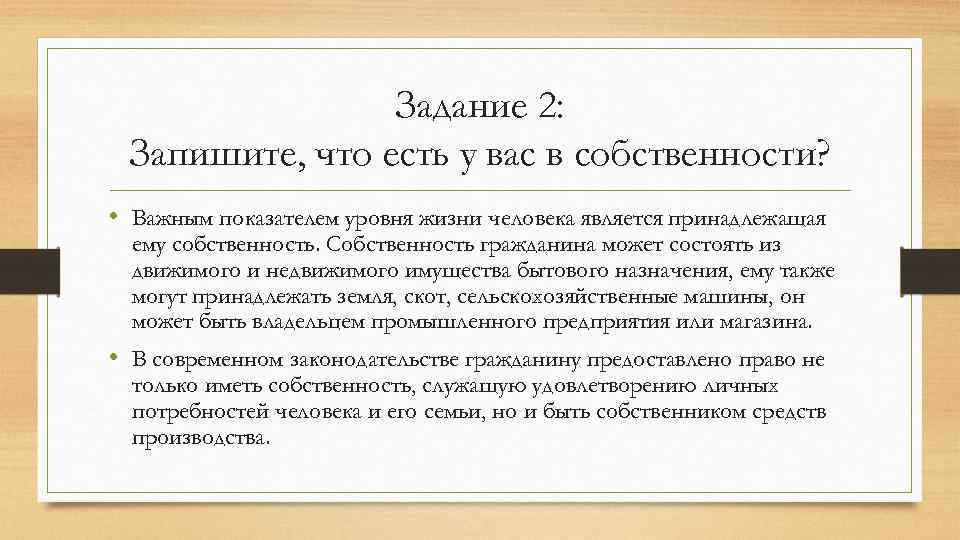 Задание 2:
Запишите, что есть у вас в собственности?

• Важным показателем уровня жизни человека является принадлежащая ему собственность. Собственность гражданина может состоять из движимого и недвижимого имущества бытового назначения, ему также могут принадлежать земля, скот, сельскохозяйственные машины, он может быть владельцем промышленного предприятия или магазина.

• В современном законодательстве гражданину предоставлено право не только иметь собственность, служащую удовлетворению личных потребностей человека и его семьи, но и быть собственником средств производства.